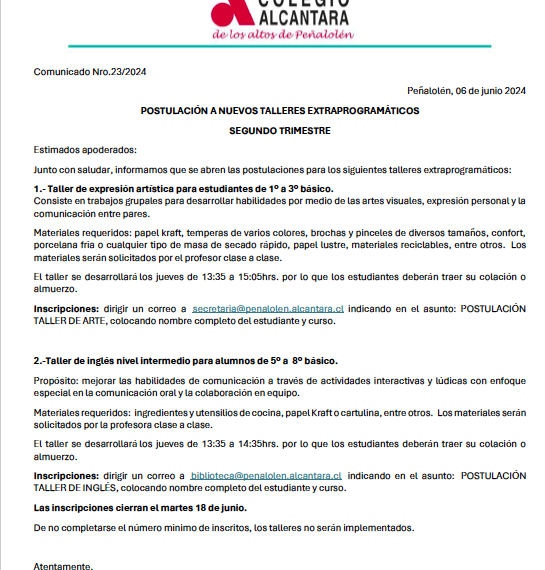 COLEGIO ALCANTARA
de los altos de Peñalolén

Comunicado Nro.23/2024

Peñalolén, 06 de junio 2024

POSTULACIÓN A NUEVOS TALLERES EXTRAPROGRAMÁTICOS

SEGUNDO TRIMESTRE

Estimados apoderados:

Junto con saludar, informamos que se abren las postulaciones para los siguientes talleres extraprogramáticos:

1.- Taller de expresión artística para estudiantes de 1º a 3º básico.
Consiste en trabajos grupales para desarrollar habilidades por medio de las artes visuales, expresión personal y la comunicación entre pares.

Materiales requeridos: papel kraft, temperas de varios colores, brochas y pinceles de diversos tamaños, confort, porcelana fria o cualquier tipo de masa de secado rápido, papel lustre, materiales reciclables, entre otros. Los materiales serán solicitados por el profesor clase a clase.

El taller se desarrollará los jueves de 13:35 a 15:05hrs. por lo que los estudiantes deberán traer su colación o almuerzo.

Inscripciones: dirigir un correo a secretaria@penalolen.alcantara.cl indicando en el asunto: POSTULACIÓN TALLER DE ARTE, colocando nombre completo del estudiante y curso.

2.-Taller de inglés nivel intermedio para alumnos de 5º a 8º básico.

Propósito: mejorar las habilidades de comunicación a través de actividades interactivas y lúdicas con enfoque especial en la comunicación oral y la colaboración en equipo.

Materiales requeridos: ingredientes y utensilios de cocina, papel Kraft o cartulina, entre otros. Los materiales serán solicitados por la profesora clase a clase.

El taller se desarrollará los jueves de 13:35 a 14:35hrs. por lo que los estudiantes deberán traer su colación o almuerzo.

Inscripciones: dirigir un correo a biblioteca@penalolen.alcantara.cl indicando en el asunto: POSTULACIÓN TALLER DE INGLÉS, colocando nombre completo del estudiante y curso.

Las inscripciones cierran el martes 18 de junio.

De no completarse el número minimo de inscritos, los talleres no serán implementados.

Atentamente,